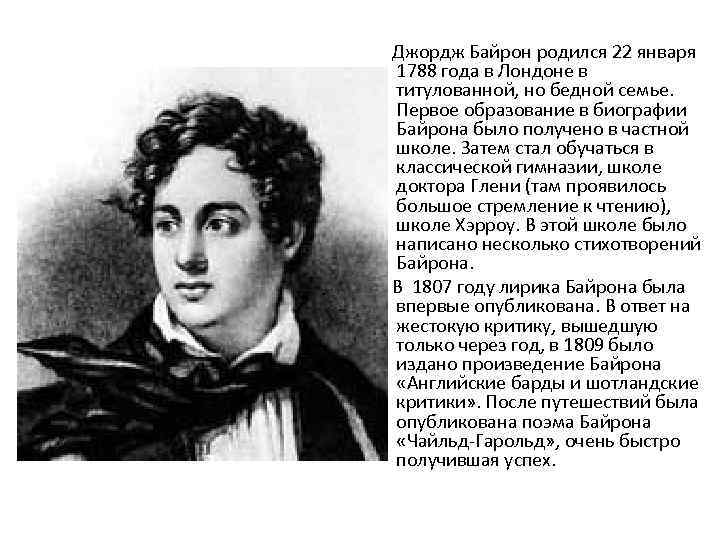 Джордж Байрон родился 22 января 1788 года в Лондоне в титулованной, но бедной семье. Первое образование в биографии Байрона было получено в частной школе. Затем стал обучаться в классической гимназии, школе доктора Глени (там проявилось большое стремление к чтению), школе Хэрроу. В этой школе было написано несколько стихотворений Байрона.

В 1807 году лирика Байрона была впервые опубликована. В ответ на жестокую критику, вышедшую только через год, в 1809 было издано произведение Байрона «Английские барды и шотландские критики». После путешествий была опубликована поэма Байрона «Чайльд-Гарольд», очень быстро получившая успех.